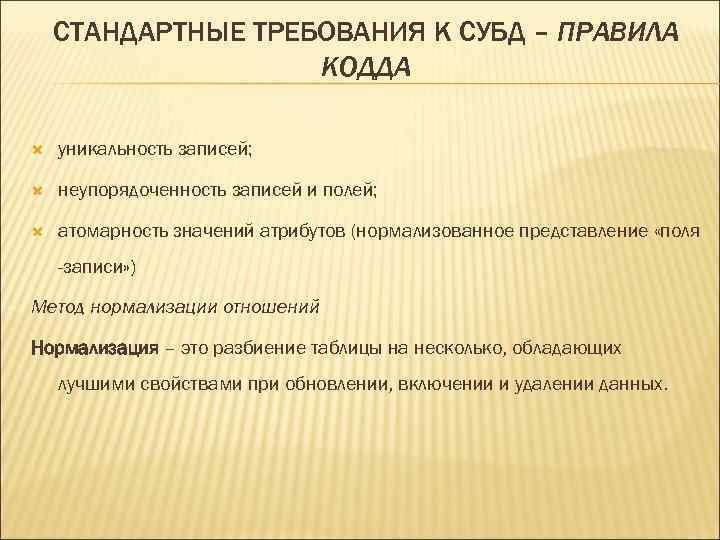 СТАНДАРТНЫЕ ТРЕБОВАНИЯ К СУБД – ПРАВИЛА КОДДА

уникальность записей;

неупорядоченность записей и полей;

атомарность значений атрибутов (нормализованное представление «поля -записи»)

Метод нормализации отношений

Нормализация – это разбиение таблицы на несколько, обладающих лучшими свойствами при обновлении, включении и удалении данных.